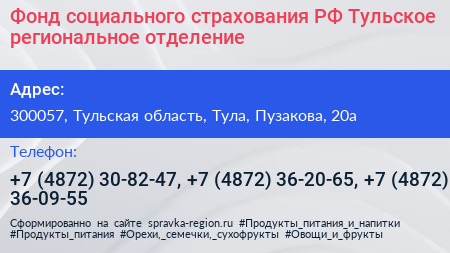 Фонд социального страхования РФ Тульское региональное отделение

Адрес:

300057, Тульская область, Тула, Пузакова, 20а

Телефон:

+7 (4872) 30-82-47, +7 (4872) 36-20-65, +7 (4872) 36-09-55

Сформированно на сайте spravka-region.ru #Продукты_питания_и_напитки #Продукты_питания #Орехи,_семечки,_сухофрукты #Овощи_и_фрукты